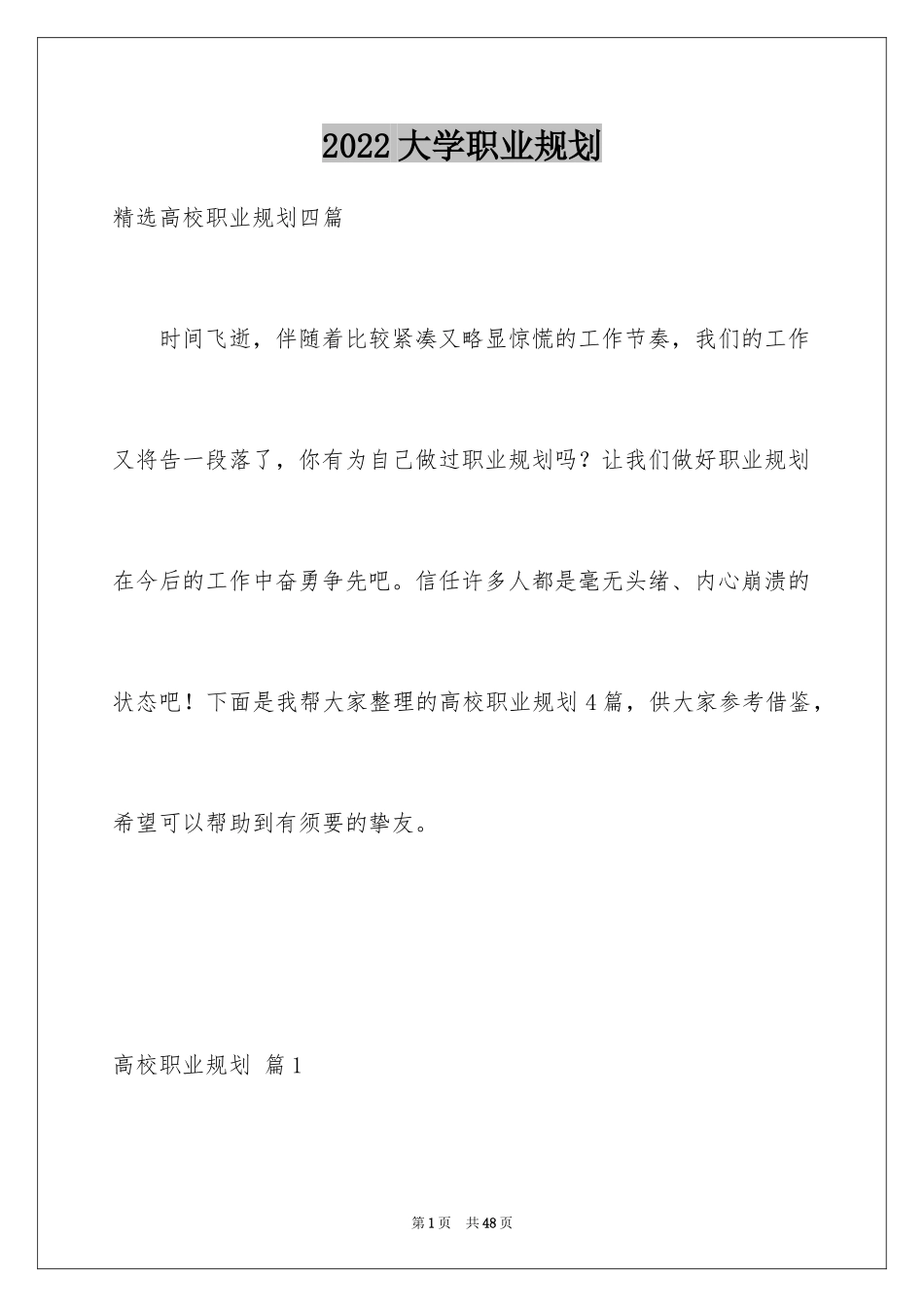 2022大学职业规划

精选高校职业规划四篇

时间飞逝，伴随着比较紧凑又略显惊慌的工作节奏，我们的工作又将告一段落了，你有为自己做过职业规划吗？让我们做好职业规划在今后的工作中奋勇争先吧。信任许多人都是毫无头绪、内心崩溃的状态吧！下面是我帮大家整理的高校职业规划4篇，供大家参考借鉴，希望可以帮助到有须要的挚友。

高校职业规划 篇1

第1页 共48页